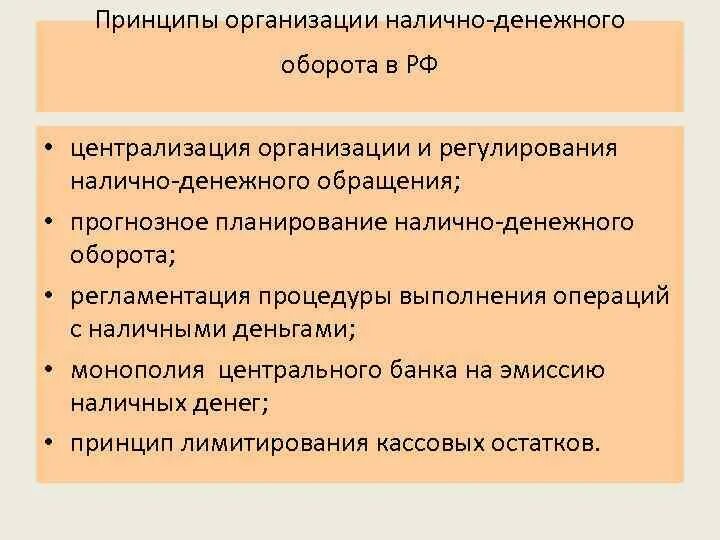 Принципы организации налично-денежного оборота в РФ

• централизация организации и регулирования налично-денежного обращения;
• прогнозное планирование налично-денежного оборота;
• регламентация процедуры выполнения операций с наличными деньгами;
• монополия центрального банка на эмиссию наличных денег;
• принцип лимитирования кассовых остатков.